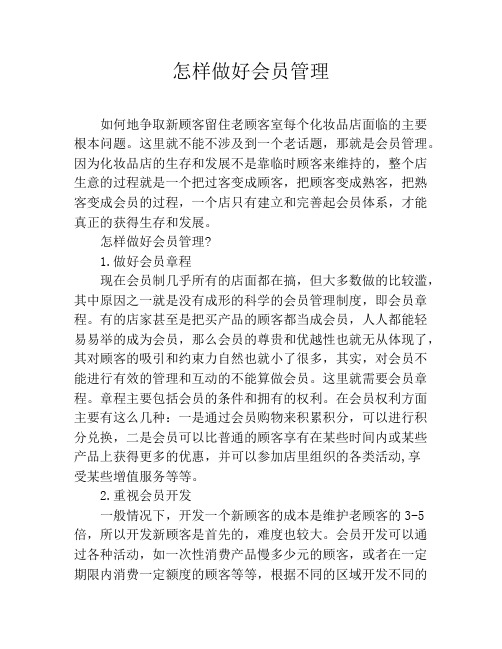 怎样做好会员管理

如何地争取新顾客留住老顾客室每个化妆品店面临的主要根本问题。这里就不能不涉及到一个老话题，那就是会员管理。因为化妆品店的生存和发展不是靠临时顾客来维持的，整个店生意的过程就是一个把过客变成顾客，把顾客变成熟客，把熟客变成会员的过程，一个店只有建立和完善起会员体系，才能真正的获得生存和发展。

怎样做好会员管理?

1.做好会员章程

现在会员制几乎所有的店面都在搞，但大多数做的比较滥，其中原因之一就是没有成形的科学的会员管理制度，即会员章程。有的店家甚至是把买产品的顾客都当成会员，人人都能轻易易举的成为会员，那么会员的尊贵和优越性也就无从体现了，其对顾客的吸引和约束力自然也就小了很多，其实，对会员不能进行有效的管理和互动的不能算做会员。这里就需要会员章程。章程主要包括会员的条件和拥有的权利。在会员权利方面主要有这么几种：一是通过会员购物来积累积分，可以进行积分兑换，二是会员可以比普通的顾客享有在某些时间内或某些产品上获得更多的优惠，并可以参加店里组织的各类活动,享受某些增值服务等等。

2.重视会员开发

一般情况下，开发一个新顾客的成本是维护老顾客的 3-5 倍，所以开发新顾客是首先的，难度也较大。会员开发可以通过各种活动，如一次性消费产品慢多少元的顾客，或者在一定期限内消费一定额度的顾客等等，根据不同的区域开发不同的